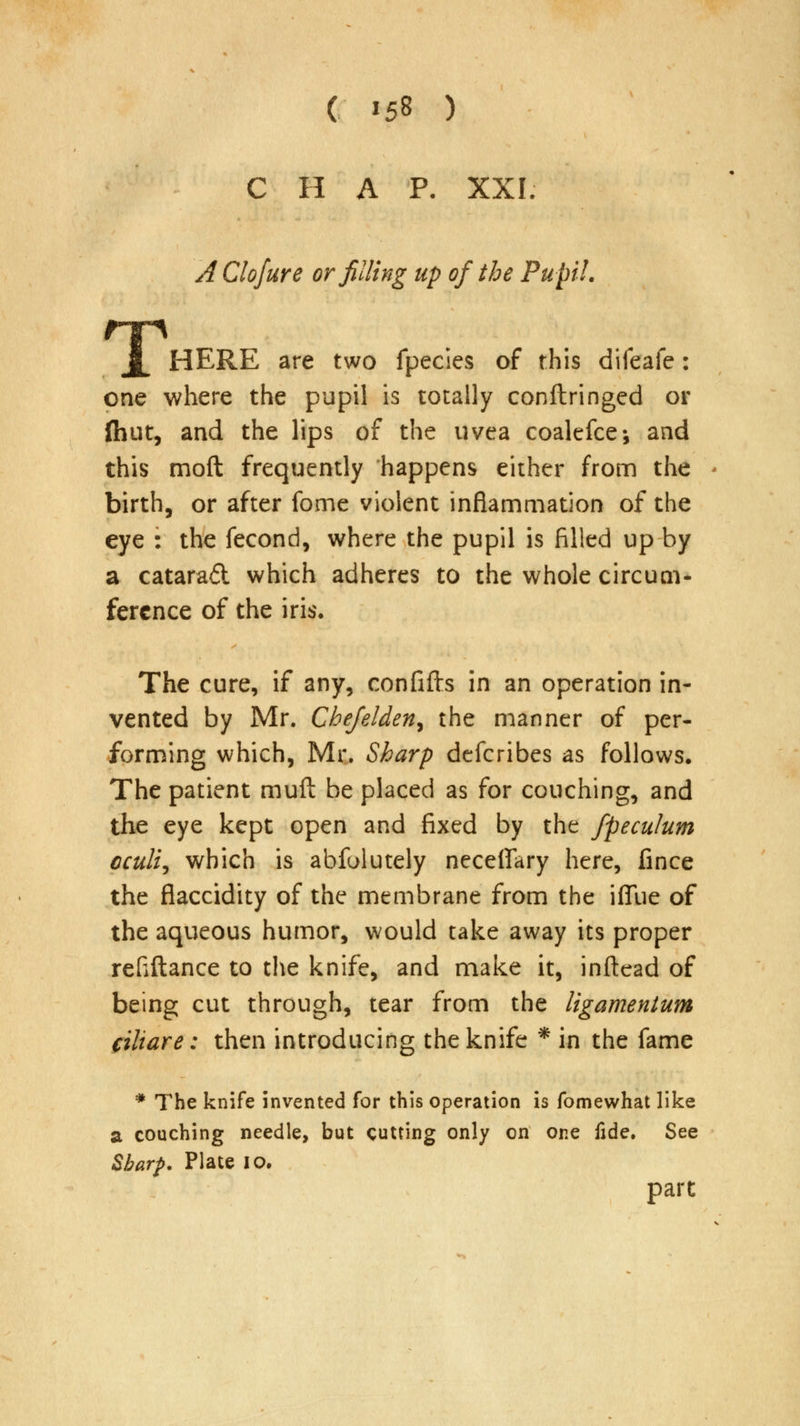 ( 158 )

CHAP. XXI.

A Clofure or filling up of the Pupil.

THERE are two fpecies of this difeafe: one where the pupil is totally conftringed or fhut, and the lips of the uvea coalefce; and this moft frequently happens either from the birth, or after fome violent inflammation of the eye: the fecond, where the pupil is filled up by a cataract which adheres to the whole circumference of the iris.

The cure, if any, confifts in an operation invented by Mr. Chefelden, the manner of performing which, Mr. Sharp defcribes as follows. The patient muft be placed as for couching, and the eye kept open and fixed by the fpeculum oculi, which is abfolutely neceffary here, fince the flaccidity of the membrane from the iffue of the aqueous humor, would take away its proper refiftance to the knife, and make it, inftead of being cut through, tear from the ligamentum ciliare: then introducing the knife * in the fame

* The knife invented for this operation is fomewhat like a couching needle, but cutting only on one fide. See Sharp. Plate 10.

part